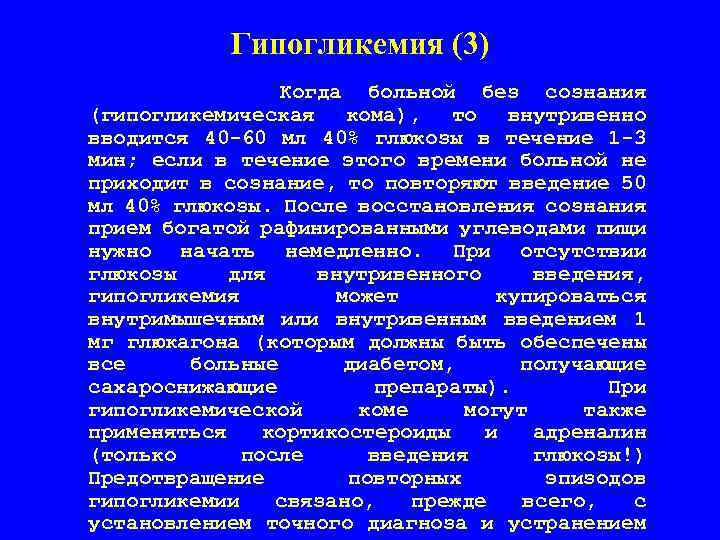 Гипогликемия (3)

Когда больной без сознания (гипогликемическая кома), то внутривенно вводится 40-60 мл 40% глюкозы в течение 1-3 мин; если в течение этого времени больной не приходит в сознание, то повторяют введение 50 мл 40% глюкозы. После восстановления сознания прием богатой рафинированными углеводами пищи нужно начать немедленно. При отсутствии глюкозы для внутривенного введения, гипогликемия может купироваться внутримышечным или внутривенным введением 1 мг глюкагона (которым должны быть обеспечены все больные диабетом, получающие сахароснижающие препараты). При гипогликемической коме могут также применяться кортикостероиды и адреналин (только после введения глюкозы!) Предотвращение повторных эпизодов гипогликемии связано, прежде всего, с установлением точного диагноза и устранением